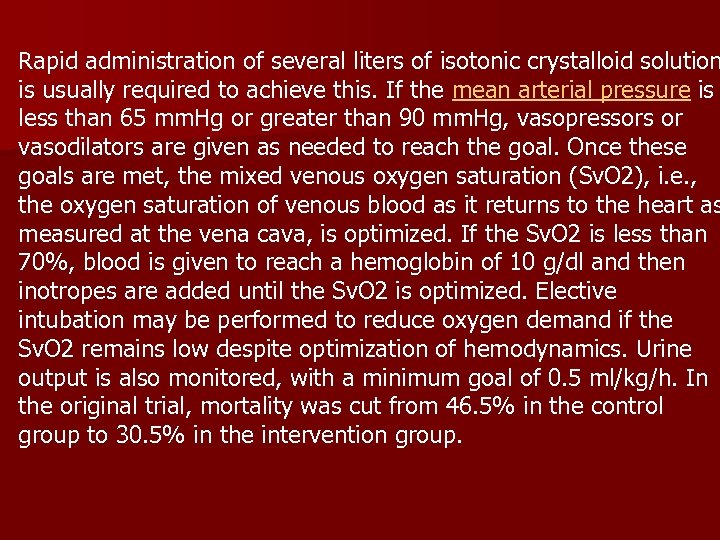 Rapid administration of several liters of isotonic crystalloid solution is usually required to achieve this. If the mean arterial pressure is less than 65 mmHg or greater than 90 mmHg, vasopressors or vasodilators are given as needed to reach the goal. Once these goals are met, the mixed venous oxygen saturation (SvO2), i.e., the oxygen saturation of venous blood as it returns to the heart as measured at the vena cava, is optimized. If the SvO2 is less than 70%, blood is given to reach a hemoglobin of 10 g/dl and then inotropes are added until the SvO2 is optimized. Elective intubation may be performed to reduce oxygen demand if the SvO2 remains low despite optimization of hemodynamics. Urine output is also monitored, with a minimum goal of 0.5 ml/kg/h. In the original trial, mortality was cut from 46.5% in the control group to 30.5% in the intervention group.